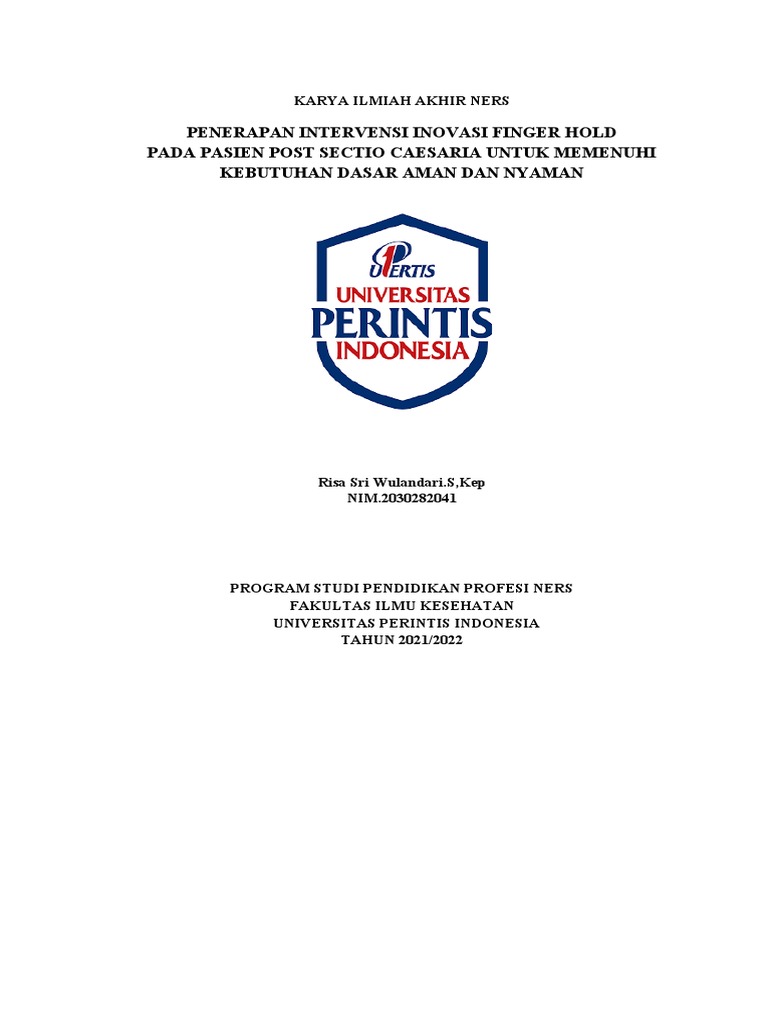 KARYA ILMIAH AKHIR NERS

PENERAPAN INTERVENSI INOVASI FINGER HOLD PADA PASIEN POST SECTIO CAESARIA UNTUK MEMENUHI KEBUTUHAN DASAR AMAN DAN NYAMAN

UPERTIS
UNIVERSITAS
PERINTIS
INDONESIA

Risa Sri Wulandari.S,Kep
NIM.2030282041

PROGRAM STUDI PENDIDIKAN PROFESI NERS
FAKULTAS ILMU KESEHATAN
UNIVERSITAS PERINTIS INDONESIA
TAHUN 2021/2022